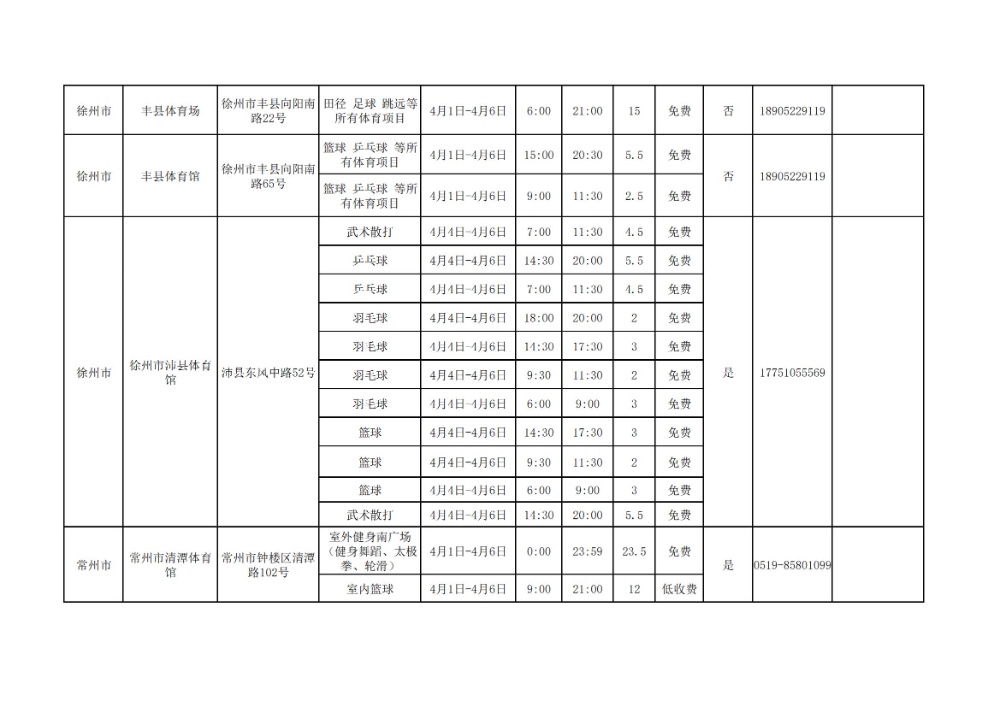 | 徐州市 | 丰县体育场 | 徐州市丰县向阳南路22号 | 田径 足球 跳远等所有体育项目 | 4月1日-4月6日 | 6:00 | 21:00 | 15 | 免费 | 否 | 18905229119 |  |
|---|---|---|---|---|---|---|---|---|---|---|---|
| 徐州市 | 丰县体育馆 | 徐州市丰县向阳南路65号 | 篮球 乒乓球 等所有体育项目 | 4月1日-4月6日 | 15:00 | 20:30 | 5.5 | 免费 | 否 | 18905229119 |  |
|  |  |  | 篮球 乒乓球 等所有体育项目 | 4月1日-4月6日 | 9:00 | 11:30 | 2.5 | 免费 |  |  |  |
| 徐州市 | 徐州市沛县体育馆 | 沛县东风中路52号 | 武术散打 | 4月4日-4月6日 | 7:00 | 11:30 | 4.5 | 免费 | 是 | 17751055569 |  |
|  |  |  | 乒乓球 | 4月4日-4月6日 | 14:30 | 20:00 | 5.5 | 免费 |  |  |  |
|  |  |  | 乒乓球 | 4月4日-4月6日 | 7:00 | 11:30 | 4.5 | 免费 |  |  |  |
|  |  |  | 羽毛球 | 4月4日-4月6日 | 18:00 | 20:00 | 2 | 免费 |  |  |  |
|  |  |  | 羽毛球 | 4月4日-4月6日 | 14:30 | 17:30 | 3 | 免费 |  |  |  |
|  |  |  | 羽毛球 | 4月4日-4月6日 | 9:30 | 11:30 | 2 | 免费 |  |  |  |
|  |  |  | 羽毛球 | 4月4日-4月6日 | 6:00 | 9:00 | 3 | 免费 |  |  |  |
|  |  |  | 篮球 | 4月4日-4月6日 | 14:30 | 17:30 | 3 | 免费 |  |  |  |
|  |  |  | 篮球 | 4月4日-4月6日 | 9:30 | 11:30 | 2 | 免费 |  |  |  |
|  |  |  | 篮球 | 4月4日-4月6日 | 6:00 | 9:00 | 3 | 免费 |  |  |  |
|  |  |  | 武术散打 | 4月4日-4月6日 | 14:30 | 20:00 | 5.5 | 免费 |  |  |  |
| 常州市 | 常州市清潭体育馆 | 常州市钟楼区清潭路102号 | 室外健身南广场（健身舞蹈、太极拳、轮滑） | 4月1日-4月6日 | 0:00 | 23:59 | 23.5 | 免费 | 是 | 0519-85801099 |  |
|  |  |  | 室内篮球 | 4月1日-4月6日 | 9:00 | 21:00 | 12 | 低收费 |  |  |  |